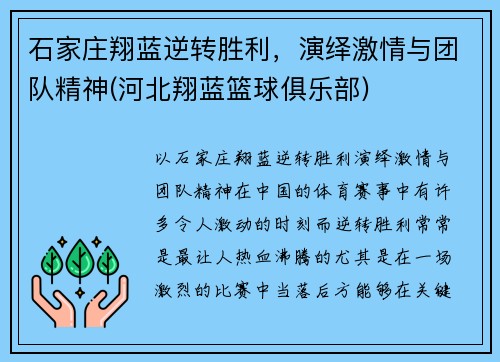 石家庄翔蓝逆转胜利，演绎激情与团队精神(河北翔蓝篮球俱乐部)

以石家庄翔蓝逆转胜利演绎激情与团队精神在中国的体育赛事中有许多令人激动的时刻而逆转胜利常常是最让人热血沸腾的尤其是在一场激烈的比赛中当落后方能够在关键